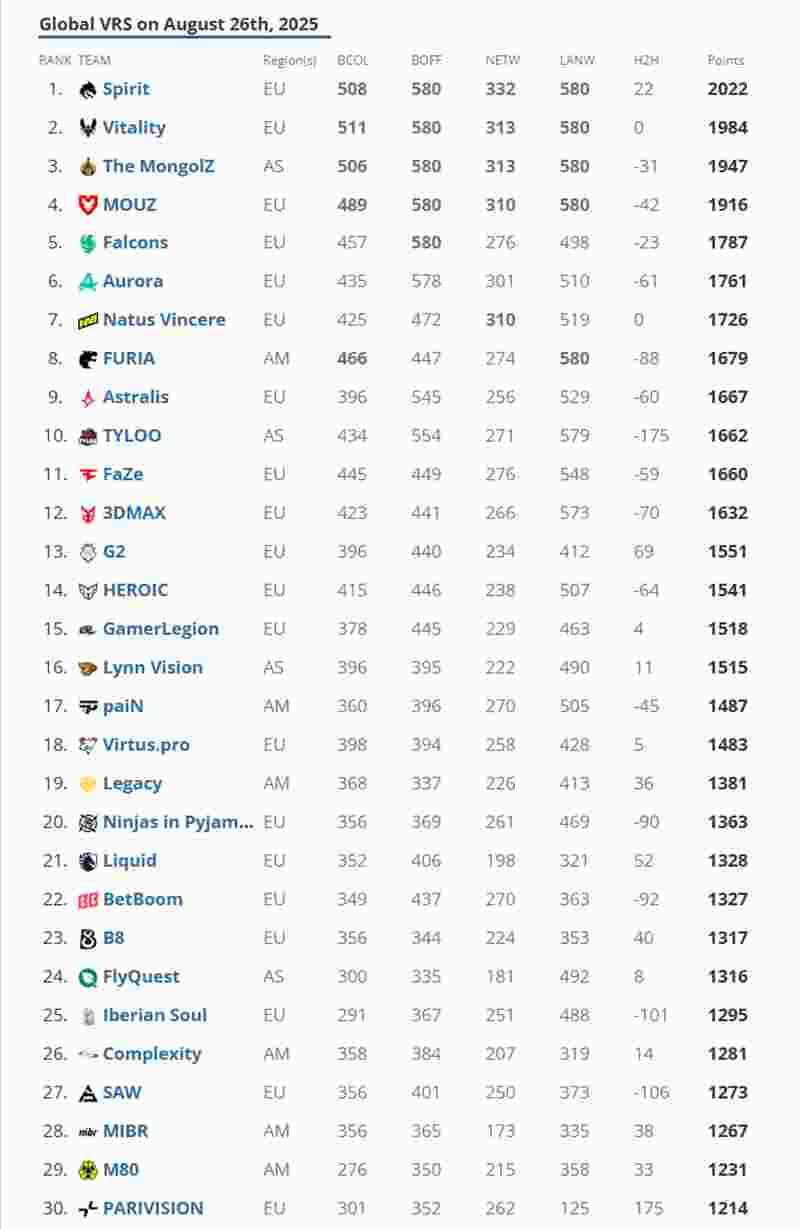 Global VRS on August 26th, 2025

| RANK | TEAM | Region(s) | BCOL | BOFF | NETW | LANW | H2H | Points |
|---|---|---|---|---|---|---|---|---|
| 1. | Spirit | EU | 508 | 580 | 332 | 580 | 22 | 2022 |
| 2. | Vitality | EU | 511 | 580 | 313 | 580 | 0 | 1984 |
| 3. | The MongolZ | AS | 506 | 580 | 313 | 580 | -31 | 1947 |
| 4. | MOUZ | EU | 489 | 580 | 310 | 580 | -42 | 1916 |
| 5. | Falcons | EU | 457 | 580 | 276 | 498 | -23 | 1787 |
| 6. | Aurora | EU | 435 | 578 | 301 | 510 | -61 | 1761 |
| 7. | Natus Vincere | EU | 425 | 472 | 310 | 519 | 0 | 1726 |
| 8. | FURIA | AM | 466 | 447 | 274 | 580 | -88 | 1679 |
| 9. | Astralis | EU | 396 | 545 | 256 | 529 | -60 | 1667 |
| 10. | TYLOO | AS | 434 | 554 | 271 | 579 | -175 | 1662 |
| 11. | FaZe | EU | 445 | 449 | 276 | 548 | -59 | 1660 |
| 12. | 3DMAX | EU | 423 | 441 | 266 | 573 | -70 | 1632 |
| 13. | G2 | EU | 396 | 440 | 234 | 412 | 69 | 1551 |
| 14. | HEROIC | EU | 415 | 446 | 238 | 507 | -64 | 1541 |
| 15. | GamerLegion | EU | 378 | 445 | 229 | 463 | 4 | 1518 |
| 16. | Lynn Vision | AS | 396 | 395 | 222 | 490 | 11 | 1515 |
| 17. | paiN | AM | 360 | 396 | 270 | 505 | -45 | 1487 |
| 18. | Virtus.pro | EU | 398 | 394 | 258 | 428 | 5 | 1483 |
| 19. | Legacy | AM | 368 | 337 | 226 | 413 | 36 | 1381 |
| 20. | Ninjas in Pyjam... | EU | 356 | 369 | 261 | 469 | -90 | 1363 |
| 21. | Liquid | EU | 352 | 406 | 198 | 321 | 52 | 1328 |
| 22. | BetBoom | EU | 349 | 437 | 270 | 363 | -92 | 1327 |
| 23. | B8 | EU | 356 | 344 | 224 | 353 | 40 | 1317 |
| 24. | FlyQuest | AS | 300 | 335 | 181 | 492 | 8 | 1316 |
| 25. | Iberian Soul | EU | 291 | 367 | 251 | 488 | -101 | 1295 |
| 26. | Complexity | AM | 358 | 384 | 207 | 319 | 14 | 1281 |
| 27. | SAW | EU | 356 | 401 | 250 | 373 | -106 | 1273 |
| 28. | MIBR | AM | 356 | 365 | 173 | 335 | 38 | 1267 |
| 29. | M80 | AM | 276 | 350 | 215 | 358 | 33 | 1231 |
| 30. | PARIVISION | EU | 301 | 352 | 262 | 125 | 175 | 1214 |